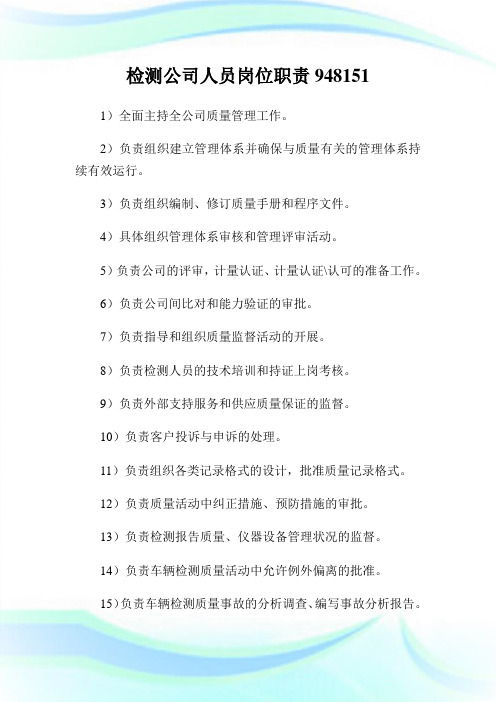 检测公司人员岗位职责 948151

1）全面主持全公司质量管理工作。

2）负责组织建立管理体系并确保与质量有关的管理体系持续有效运行。

3）负责组织编制、修订质量手册和程序文件。

4）具体组织管理体系审核和管理评审活动。

5）负责公司的评审，计量认证、计量认证\认可的准备工作。

6）负责公司间比对和能力验证的审批。

7）负责指导和组织质量监督活动的开展。

8）负责检测人员的技术培训和持证上岗考核。

9）负责外部支持服务和供应质量保证的监督。

10）负责客户投诉与申诉的处理。

11）负责组织各类记录格式的设计，批准质量记录格式。

12）负责质量活动中纠正措施、预防措施的审批。

13）负责检测报告质量、仪器设备管理状况的监督。

14）负责车辆检测质量活动中允许例外偏离的批准。

15）负责车辆检测质量事故的分析调查、编写事故分析报告。